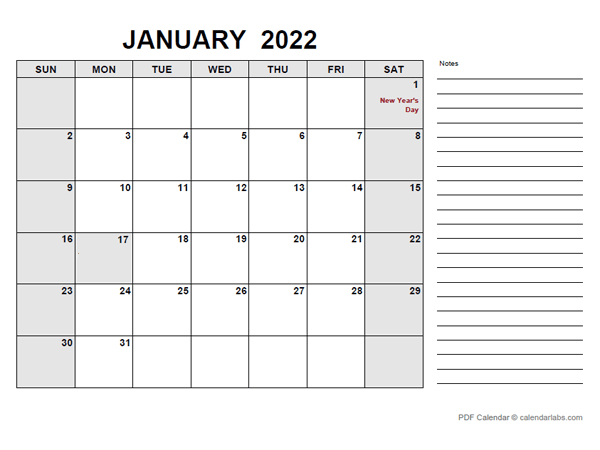 JANUARY 2022

| SUN | MON | TUE | WED | THU | FRI | SAT |
|---|---|---|---|---|---|---|
| | | | | | | 1 New Year's Day |
| 2 | 3 | 4 | 5 | 6 | 7 | 8 |
| 9 | 10 | 11 | 12 | 13 | 14 | 15 |
| 16 | 17 | 18 | 19 | 20 | 21 | 22 |
| 23 | 24 | 25 | 26 | 27 | 28 | 29 |
| 30 | 31 | | | | | |

Notes

PDF Calendar © calendarlabs.com